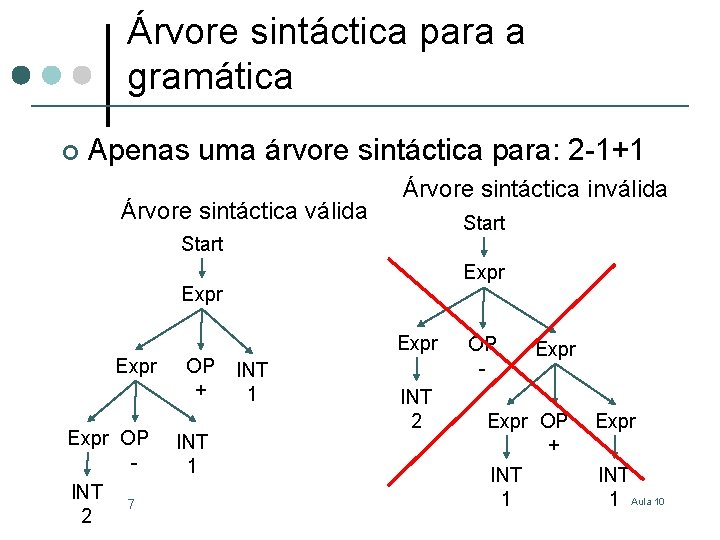 Árvore sintáctica para a gramática

Apenas uma árvore sintáctica para: 2-1+1

Árvore sintáctica válida

Start
Expr
Expr OP + INT 1
Expr OP - INT 1
INT 2

Árvore sintáctica inválida

Start
Expr
Expr OP - Expr
INT 2
Expr OP + Expr
INT 1 INT 1

7

Aula 10